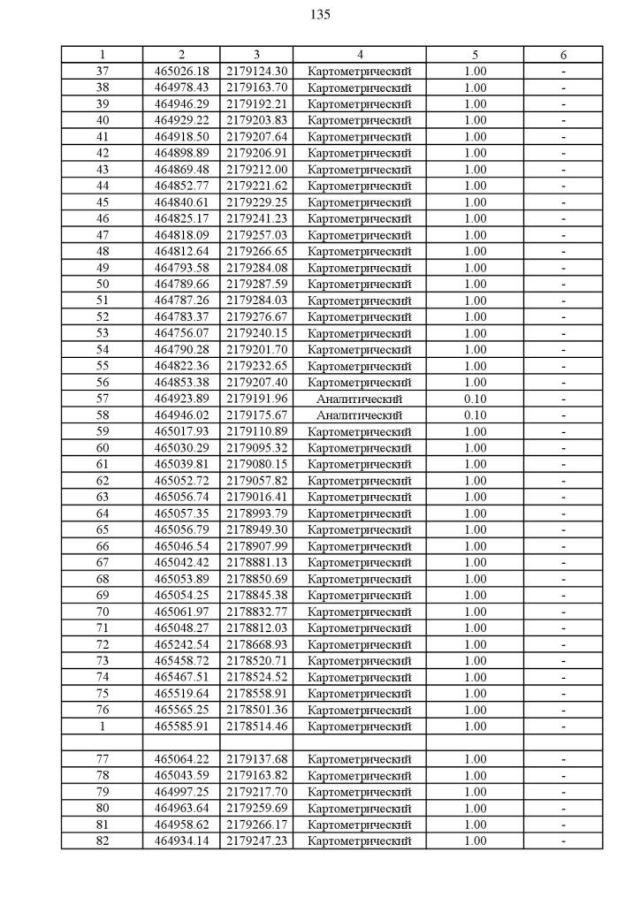 135

| 1 | 2 | 3 | 4 | 5 | 6 |
|---|---|---|---|---|---|
| 37 | 465026.18 | 2179124.30 | Картометрический | 1.00 | - |
| 38 | 464978.43 | 2179163.70 | Картометрический | 1.00 | - |
| 39 | 464946.29 | 2179192.21 | Картометрический | 1.00 | - |
| 40 | 464929.22 | 2179203.83 | Картометрический | 1.00 | - |
| 41 | 464918.50 | 2179207.64 | Картометрический | 1.00 | - |
| 42 | 464898.89 | 2179206.91 | Картометрический | 1.00 | - |
| 43 | 464869.48 | 2179212.00 | Картометрический | 1.00 | - |
| 44 | 464852.77 | 2179221.62 | Картометрический | 1.00 | - |
| 45 | 464840.61 | 2179229.25 | Картометрический | 1.00 | - |
| 46 | 464825.17 | 2179241.23 | Картометрический | 1.00 | - |
| 47 | 464818.09 | 2179257.03 | Картометрический | 1.00 | - |
| 48 | 464812.64 | 2179266.65 | Картометрический | 1.00 | - |
| 49 | 464793.58 | 2179284.08 | Картометрический | 1.00 | - |
| 50 | 464789.66 | 2179287.59 | Картометрический | 1.00 | - |
| 51 | 464787.26 | 2179284.03 | Картометрический | 1.00 | - |
| 52 | 464783.37 | 2179276.67 | Картометрический | 1.00 | - |
| 53 | 464756.07 | 2179240.15 | Картометрический | 1.00 | - |
| 54 | 464790.28 | 2179201.70 | Картометрический | 1.00 | - |
| 55 | 464822.36 | 2179232.65 | Картометрический | 1.00 | - |
| 56 | 464853.38 | 2179207.40 | Картометрический | 1.00 | - |
| 57 | 464923.89 | 2179191.96 | Аналитический | 0.10 | - |
| 58 | 464946.02 | 2179175.67 | Аналитический | 0.10 | - |
| 59 | 465017.93 | 2179110.89 | Картометрический | 1.00 | - |
| 60 | 465030.29 | 2179095.32 | Картометрический | 1.00 | - |
| 61 | 465039.81 | 2179080.15 | Картометрический | 1.00 | - |
| 62 | 465052.72 | 2179057.82 | Картометрический | 1.00 | - |
| 63 | 465056.74 | 2179016.41 | Картометрический | 1.00 | - |
| 64 | 465057.35 | 2178993.79 | Картометрический | 1.00 | - |
| 65 | 465056.79 | 2178949.30 | Картометрический | 1.00 | - |
| 66 | 465046.54 | 2178907.99 | Картометрический | 1.00 | - |
| 67 | 465042.42 | 2178881.13 | Картометрический | 1.00 | - |
| 68 | 465053.89 | 2178850.69 | Картометрический | 1.00 | - |
| 69 | 465054.25 | 2178845.38 | Картометрический | 1.00 | - |
| 70 | 465061.97 | 2178832.77 | Картометрический | 1.00 | - |
| 71 | 465048.27 | 2178812.03 | Картометрический | 1.00 | - |
| 72 | 465242.54 | 2178668.93 | Картометрический | 1.00 | - |
| 73 | 465458.72 | 2178520.71 | Картометрический | 1.00 | - |
| 74 | 465467.51 | 2178524.52 | Картометрический | 1.00 | - |
| 75 | 465519.64 | 2178558.91 | Картометрический | 1.00 | - |
| 76 | 465565.25 | 2178501.36 | Картометрический | 1.00 | - |
| 1 | 465585.91 | 2178514.46 | Картометрический | 1.00 | - |
| | | | | | |
| 77 | 465064.22 | 2179137.68 | Картометрический | 1.00 | - |
| 78 | 465043.59 | 2179163.82 | Картометрический | 1.00 | - |
| 79 | 464997.25 | 2179217.70 | Картометрический | 1.00 | - |
| 80 | 464963.64 | 2179259.69 | Картометрический | 1.00 | - |
| 81 | 464958.62 | 2179266.17 | Картометрический | 1.00 | - |
| 82 | 464934.14 | 2179247.23 | Картометрический | 1.00 | - |